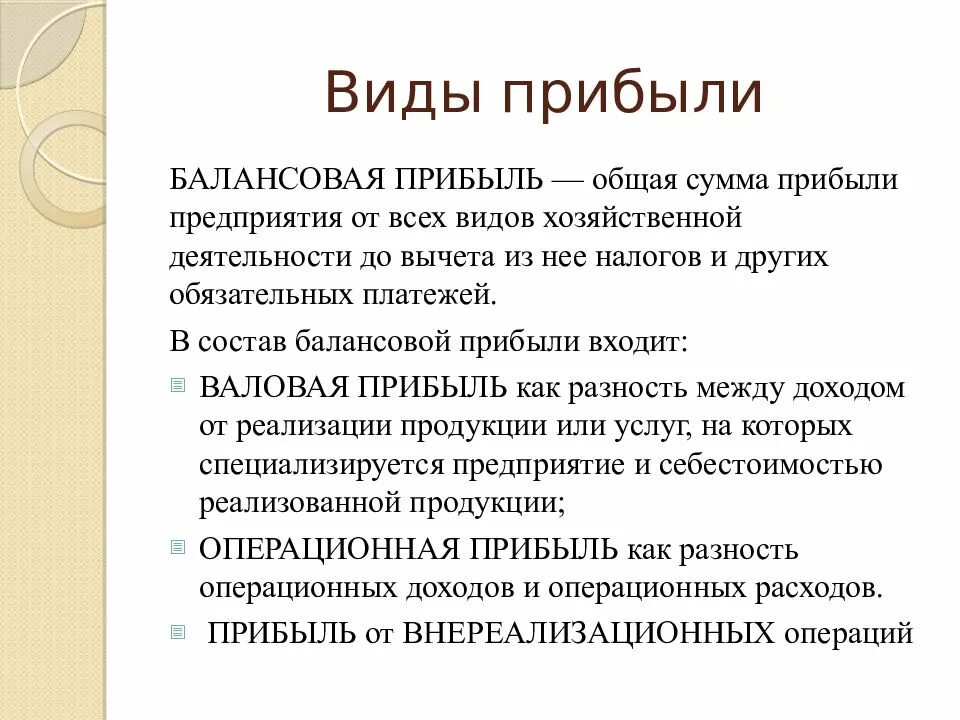 Виды прибыли

БАЛАНСОВАЯ ПРИБЫЛЬ — общая сумма прибыли предприятия от всех видов хозяйственной деятельности до вычета из нее налогов и других обязательных платежей.

В состав балансовой прибыли входит:

ВАЛОВАЯ ПРИБЫЛЬ как разность между доходом от реализации продукции или услуг, на которых специализируется предприятие и себестоимостью реализованной продукции;

ОПЕРАЦИОННАЯ ПРИБЫЛЬ как разность операционных доходов и операционных расходов.

ПРИБЫЛЬ от ВНЕРЕАЛИЗАЦИОННЫХ операций